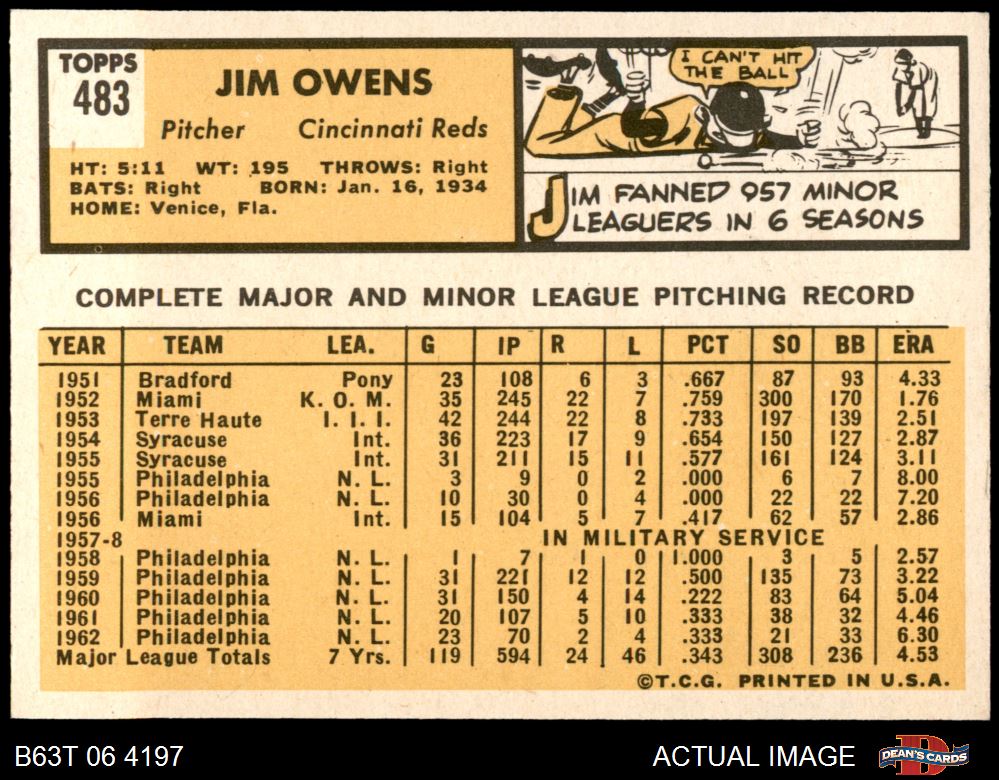 TOPPS
483

JIM OWENS

Pitcher Cincinnati Reds

HT: 5:11 WT: 195 THROWS: Right
BATS: Right BORN: Jan. 16, 1934
HOME: Venice, Fla.

I CAN'T HIT THE BALL

JIM FANNED 957 MINOR LEAGUERS IN 6 SEASONS

COMPLETE MAJOR AND MINOR LEAGUE PITCHING RECORD

| YEAR | TEAM | LEA. | G | IP | R | L | PCT | SO | BB | ERA |
|---|---|---|---|---|---|---|---|---|---|---|
| 1951 | Bradford | Pony | 23 | 108 | 6 | 3 | .667 | 87 | 93 | 4.33 |
| 1952 | Miami | K. O. M. | 35 | 245 | 22 | 7 | .759 | 300 | 170 | 1.76 |
| 1953 | Terre Haute | I. I. I. | 42 | 244 | 22 | 8 | .733 | 197 | 139 | 2.51 |
| 1954 | Syracuse | Int. | 36 | 223 | 17 | 9 | .654 | 150 | 127 | 2.87 |
| 1955 | Syracuse | Int. | 31 | 211 | 15 | 11 | .577 | 161 | 124 | 3.11 |
| 1955 | Philadelphia | N. L. | 3 | 9 | 0 | 2 | .000 | 6 | 7 | 8.00 |
| 1956 | Philadelphia | N. L. | 10 | 30 | 0 | 4 | .000 | 22 | 22 | 7.20 |
| 1956 | Miami | Int. | 15 | 104 | 5 | 7 | .417 | 62 | 57 | 2.86 |
| 1957-8 | | | | IN MILITARY SERVICE | | | | | | |
| 1958 | Philadelphia | N. L. | 1 | 7 | 1 | 0 | 1.000 | 3 | 5 | 2.57 |
| 1959 | Philadelphia | N. L. | 31 | 221 | 12 | 12 | .500 | 135 | 73 | 3.22 |
| 1960 | Philadelphia | N. L. | 31 | 150 | 4 | 14 | .222 | 83 | 64 | 5.04 |
| 1961 | Philadelphia | N. L. | 20 | 107 | 5 | 10 | .333 | 38 | 32 | 4.46 |
| 1962 | Philadelphia | N. L. | 23 | 70 | 2 | 4 | .333 | 21 | 33 | 6.30 |
| Major League Totals | | 7 Yrs. | 119 | 594 | 24 | 46 | .343 | 308 | 236 | 4.53 |

©T.C.G. PRINTED IN U.S.A.

B63T 06 4197

ACTUAL IMAGE

DEAN'S CARDS